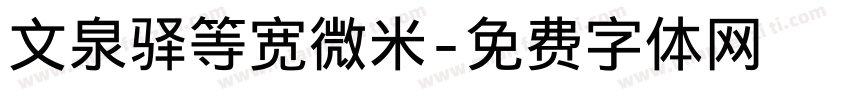 文泉驿等宽微米-免费字体网